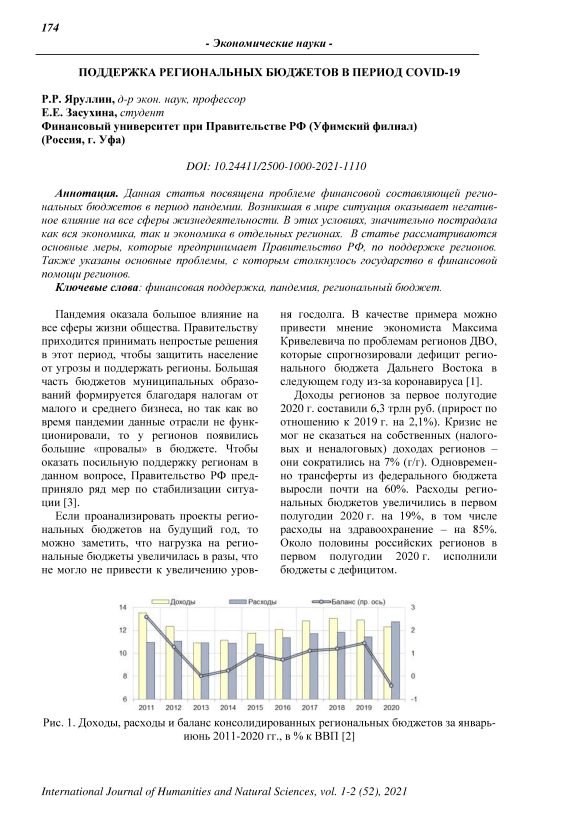 174

- Экономические науки -

ПОДДЕРЖКА РЕГИОНАЛЬНЫХ БЮДЖЕТОВ В ПЕРИОД COVID-19

Р.Р. Яруллин, д-р экон. наук, профессор
Е.Е. Засухина, студент
Финансовый университет при Правительстве РФ (Уфимский филиал)
(Россия, г. Уфа)

DOI: 10.24411/2500-1000-2021-1110

Аннотация. Данная статья посвящена проблеме финансовой составляющей региональных бюджетов в период пандемии. Возникшая в мире ситуация оказывает негативное влияние на все сферы жизнедеятельности. В этих условиях, значительно пострадала как вся экономика, так и экономика в отдельных регионах. В статье рассматриваются основные меры, которые предпринимает Правительство РФ, по поддержке регионов. Также указаны основные проблемы, с которым столкнулось государство в финансовой помощи регионов.

Ключевые слова: финансовая поддержка, пандемия, региональный бюджет.

Пандемия оказала большое влияние на все сферы жизни общества. Правительству приходится принимать непростые решения в этот период, чтобы защитить население от угрозы и поддержать регионы. Большая часть бюджетов муниципальных образований формируется благодаря налогам от малого и среднего бизнеса, но так как во время пандемии данные отрасли не функционировали, то у регионов появились большие «провалы» в бюджете. Чтобы оказать посильную поддержку регионам в данном вопросе, Правительство РФ предприняло ряд мер по стабилизации ситуации [3].

Если проанализировать проекты региональных бюджетов на будущий год, то можно заметить, что нагрузка на региональные бюджеты увеличилась в разы, что не могло не привести к увеличению уровня госдолга. В качестве примера можно привести мнение экономиста Максима Кривелевича по проблемам регионов ДВО, которые спрогнозировали дефицит регионального бюджета Дальнего Востока в следующем году из-за коронавируса [1].

Доходы регионов за первое полугодие 2020 г. составили 6,3 трлн руб. (прирост по отношению к 2019 г. на 2,1%). Кризис не мог не сказаться на собственных (налоговых и неналоговых) доходах регионов – они сократились на 7% (г/г). Одновременно трансферты из федерального бюджета выросли почти на 60%. Расходы региональных бюджетов увеличились в первом полугодии 2020 г. на 19%, в том числе расходы на здравоохранение – на 85%. Около половины российских регионов в первом полугодии 2020 г. исполнили бюджеты с дефицитом.

Доходы Расходы Баланс (пр. ось)
14 12 10 8 6
3 2 1 0 -1
2011 2012 2013 2014 2015 2016 2017 2018 2019 2020

Рис. 1. Доходы, расходы и баланс консолидированных региональных бюджетов за январь-июнь 2011-2020 гг., в % к ВВП [2]

International Journal of Humanities and Natural Sciences, vol. 1-2 (52), 2021